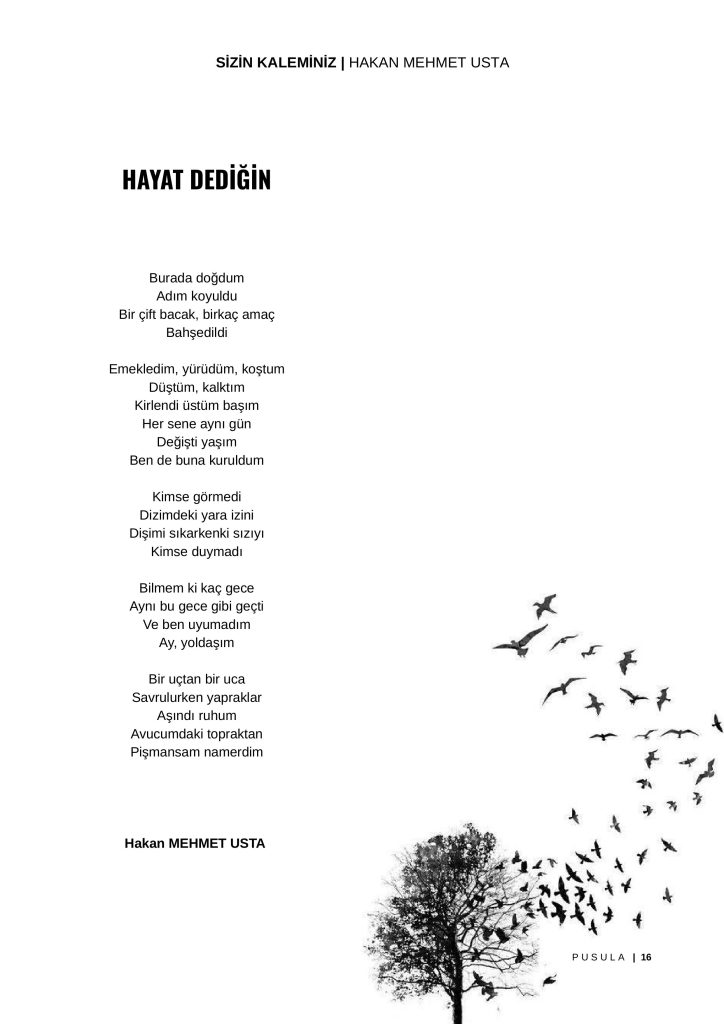 SİZİN KALEMİNİZ | HAKAN MEHMET USTA

HAYAT DEDİĞİN

Burada doğdum
Adım koyuldu
Bir çift bacak, birkaç amaç
Bahşedildi

Emekledim, yürüdüm, koştum
Düştüm, kalktım
Kirlendi üstüm başım
Her sene aynı gün
Değişti yaşım
Ben de buna kuruldum

Kimse görmedi
Dizimdeki yara izini
Dişimi sıkarkenki sızıyı
Kimse duymadı

Bilmem ki kaç gece
Aynı bu gece gibi geçti
Ve ben uyumadım
Ay, yoldaşım

Bir uçtan bir uca
Savrulurken yapraklar
Aşındı ruhum
Avucumdaki topraktan
Pişmansam namerdim

Hakan MEHMET USTA

PUSULA | 16